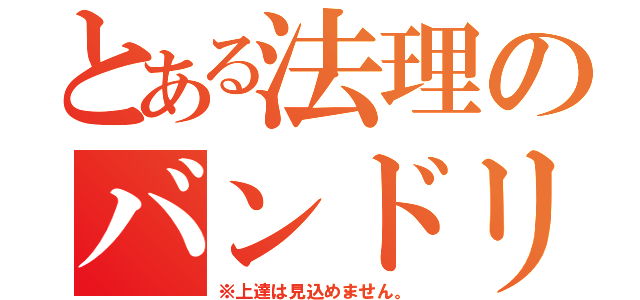 とある法理の
バンドリ
※上達は見込めません。